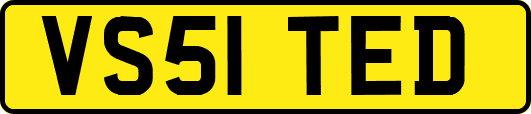 VS51 TED